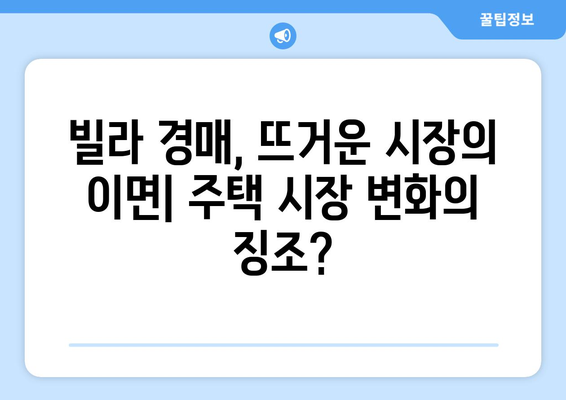 꿀팁정보

빌라 경매, 뜨거운 시장의 이면| 주택 시장 변화의 징조?